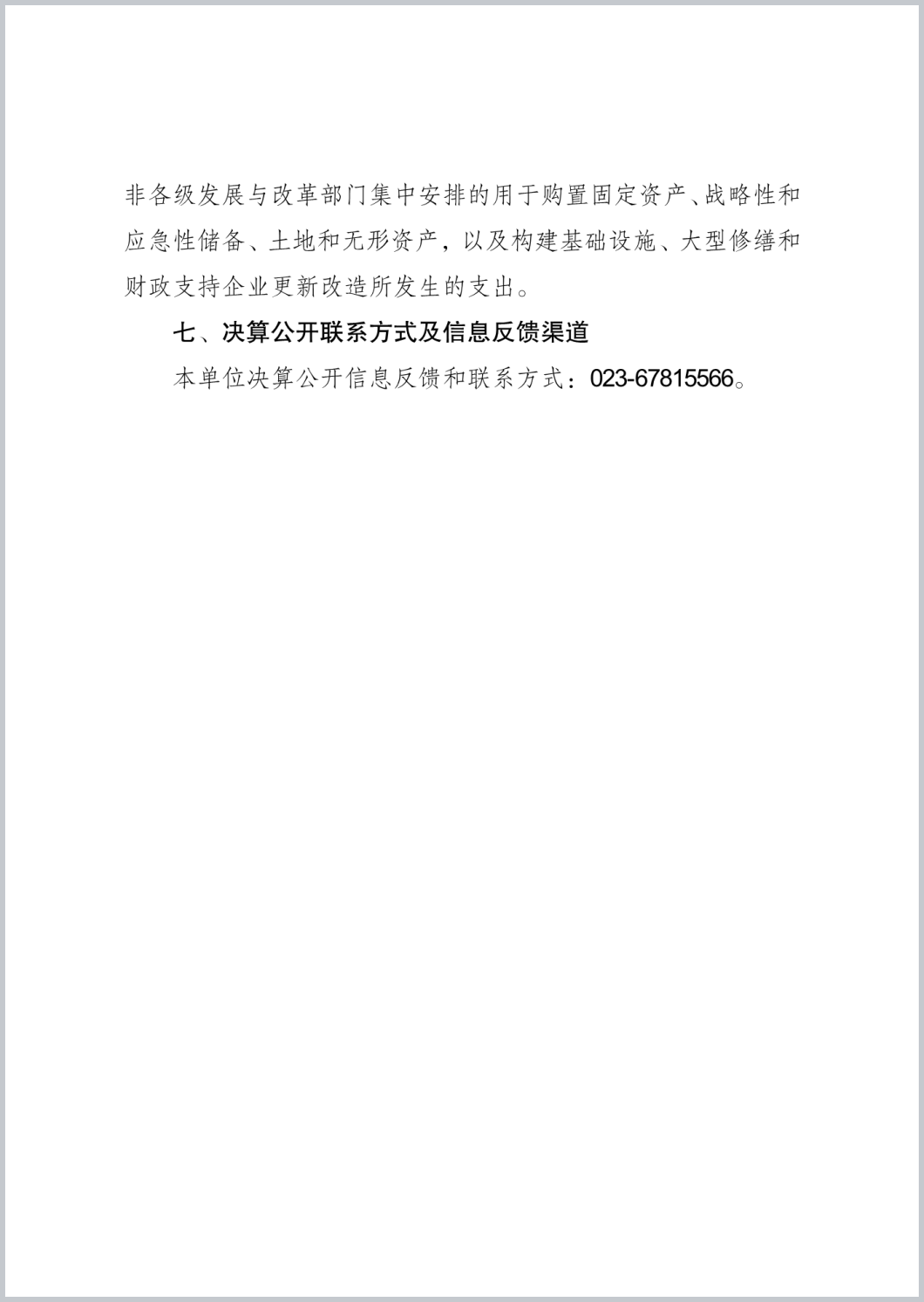 非各级发展与改革部门集中安排的用于购置固定资产、战略性和应急性储备、土地和无形资产，以及构建基础设施、大型修缮和财政支持企业更新改造所发生的支出。

七、决算公开联系方式及信息反馈渠道

本单位决算公开信息反馈和联系方式：023-67815566。